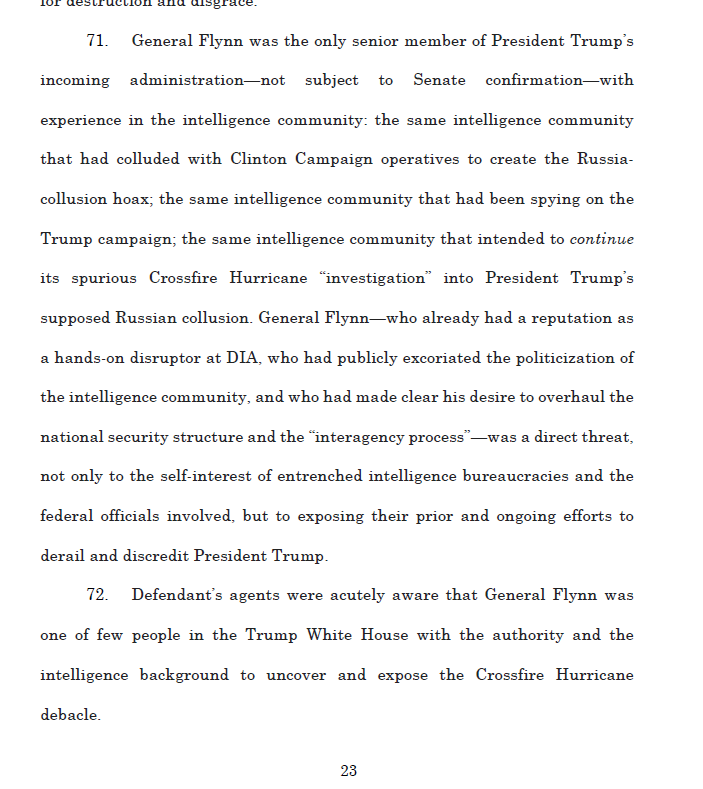 for destruction and disgrace.

71. General Flynn was the only senior member of President Trump's incoming administration—not subject to Senate confirmation—with experience in the intelligence community: the same intelligence community that had colluded with Clinton Campaign operatives to create the Russia-collusion hoax; the same intelligence community that had been spying on the Trump campaign; the same intelligence community that intended to continue its spurious Crossfire Hurricane "investigation" into President Trump's supposed Russian collusion. General Flynn—who already had a reputation as a hands-on disruptor at DIA, who had publicly excoriated the politicization of the intelligence community, and who had made clear his desire to overhaul the national security structure and the "interagency process"—was a direct threat, not only to the self-interest of entrenched intelligence bureaucracies and the federal officials involved, but to exposing their prior and ongoing efforts to derail and discredit President Trump.

72. Defendant's agents were acutely aware that General Flynn was one of few people in the Trump White House with the authority and the intelligence background to uncover and expose the Crossfire Hurricane debacle.

23